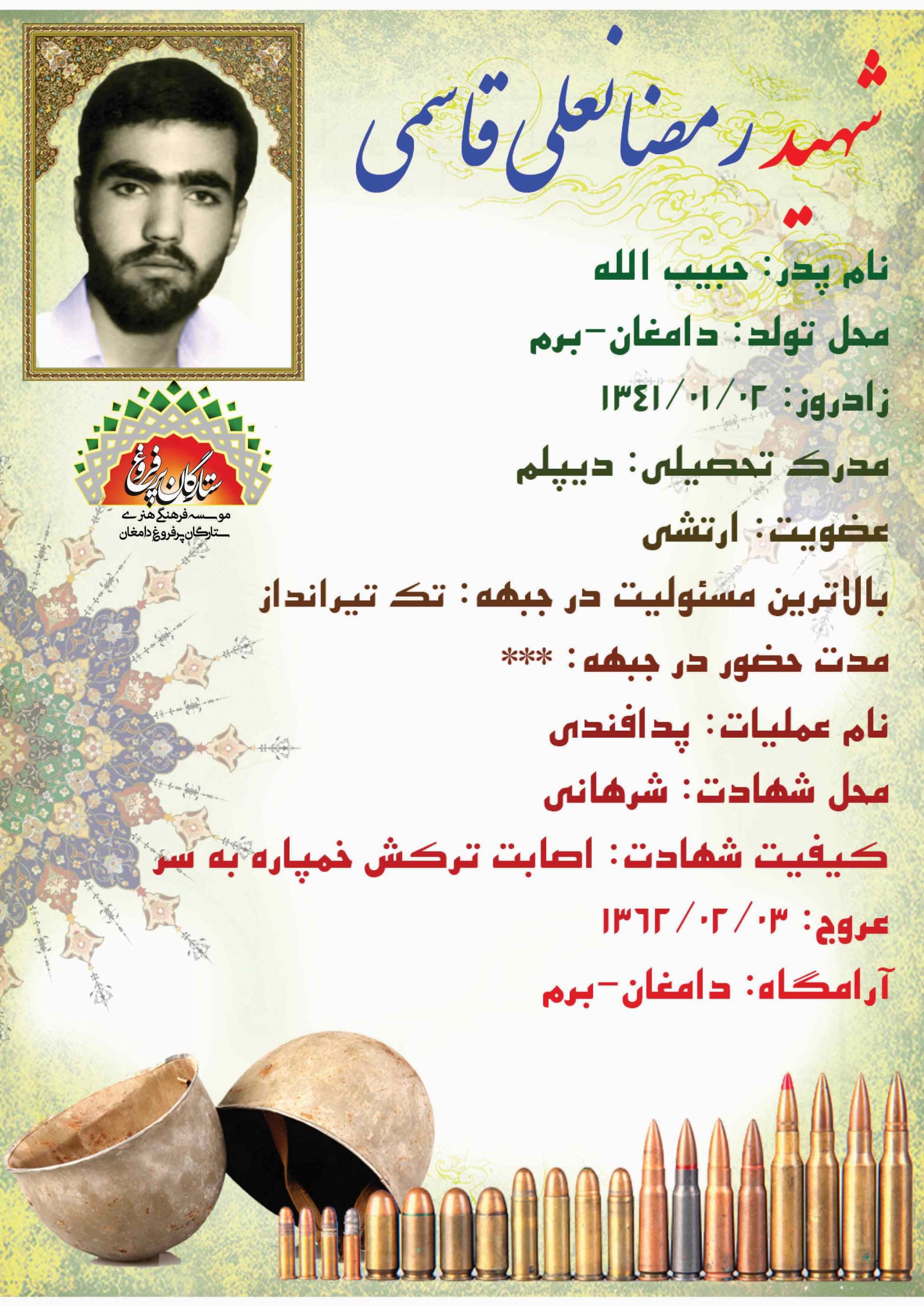 شهید رمضانعلی قاسمی

نام پدر: حبیب الله

محل تولد: دامغان-برم

زادروز: ۱۳۴۱/۰۱/۰۲

مدرک تحصیلی: دیپلم

عضویت: ارتشی

بالاترین مسئولیت در جبهه: تک تیرانداز

مدت حضور در جبهه: ***

نام عملیات: پدافندی

محل شهادت: شرهانی

کیفیت شهادت: اصابت ترکش خمپاره به سر

عروج: ۱۳۶۲/۰۲/۰۳

آرامگاه: دامغان-برم

ستارگان پرفروغ

موسسه فرهنگی هنری ستارگان پرفروغ دامغان